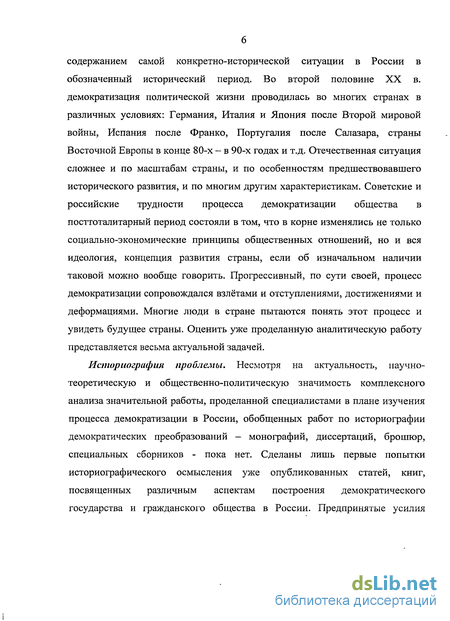 6

содержанием самой конкретно-исторической ситуации в России в обозначенный исторический период. Во второй половине XX в. демократизация политической жизни проводилась во многих странах в различных условиях: Германия, Италия и Япония после Второй мировой войны, Испания после Франко, Португалия после Салазара, страны Восточной Европы в конце 80-х – в 90-х годах и т.д. Отечественная ситуация сложнее и по масштабам страны, и по особенностям предшествовавшего исторического развития, и по многим другим характеристикам. Советские и российские трудности процесса демократизации общества в посттоталитарный период состояли в том, что в корне изменялись не только социально-экономические принципы общественных отношений, но и вся идеология, концепция развития страны, если об изначальном наличии таковой можно вообще говорить. Прогрессивный, по сути своей, процесс демократизации сопровождался взлётами и отступлениями, достижениями и деформациями. Многие люди в стране пытаются понять этот процесс и увидеть будущее страны. Оценить уже проделанную аналитическую работу представляется весьма актуальной задачей.

Историография проблемы. Несмотря на актуальность, научно-теоретическую и общественно-политическую значимость комплексного анализа значительной работы, проделанной специалистами в плане изучения процесса демократизации в России, обобщенных работ по историографии демократических преобразований – монографий, диссертаций, брошюр, специальных сборников - пока нет. Сделаны лишь первые попытки историографического осмысления уже опубликованных статей, книг, посвященных различным аспектам построения демократического государства и гражданского общества в России. Предпринятые усилия

dsLib.net
библиотека диссертаций